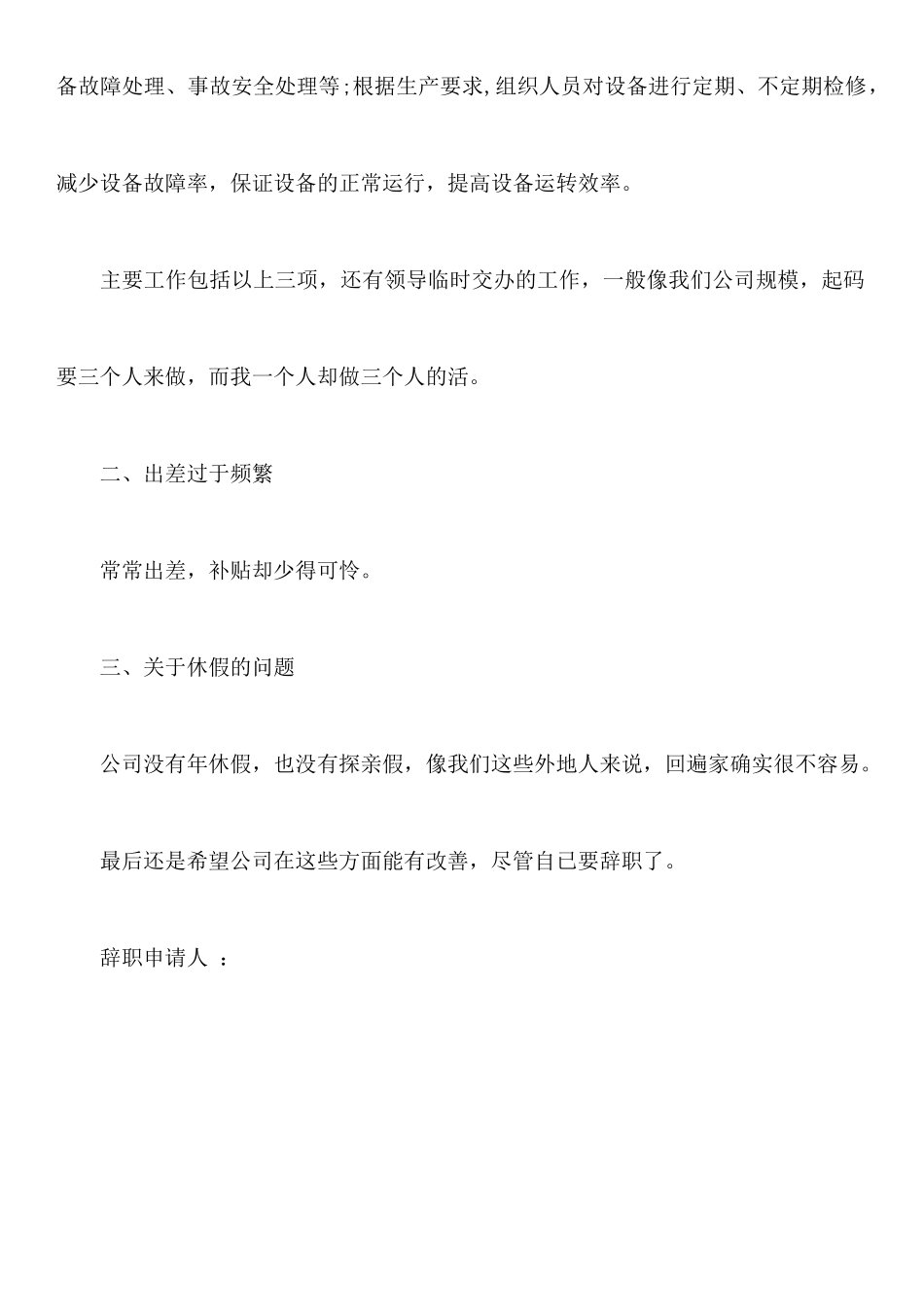 备故障处理、事故安全处理等;根据生产要求,组织人员对设备进行定期、不定期检修，减少设备故障率，保证设备的正常运行，提高设备运转效率。

主要工作包括以上三项，还有领导临时交办的工作，一般像我们公司规模，起码要三个人来做，而我一个人却做三个人的活。

二、出差过于频繁

常常出差，补贴却少得可怜。

三、关于休假的问题

公司没有年休假，也没有探亲假，像我们这些外地人来说，回遍家确实很不容易。

最后还是希望公司在这些方面能有改善，尽管自已要辞职了。

辞职申请人 ：